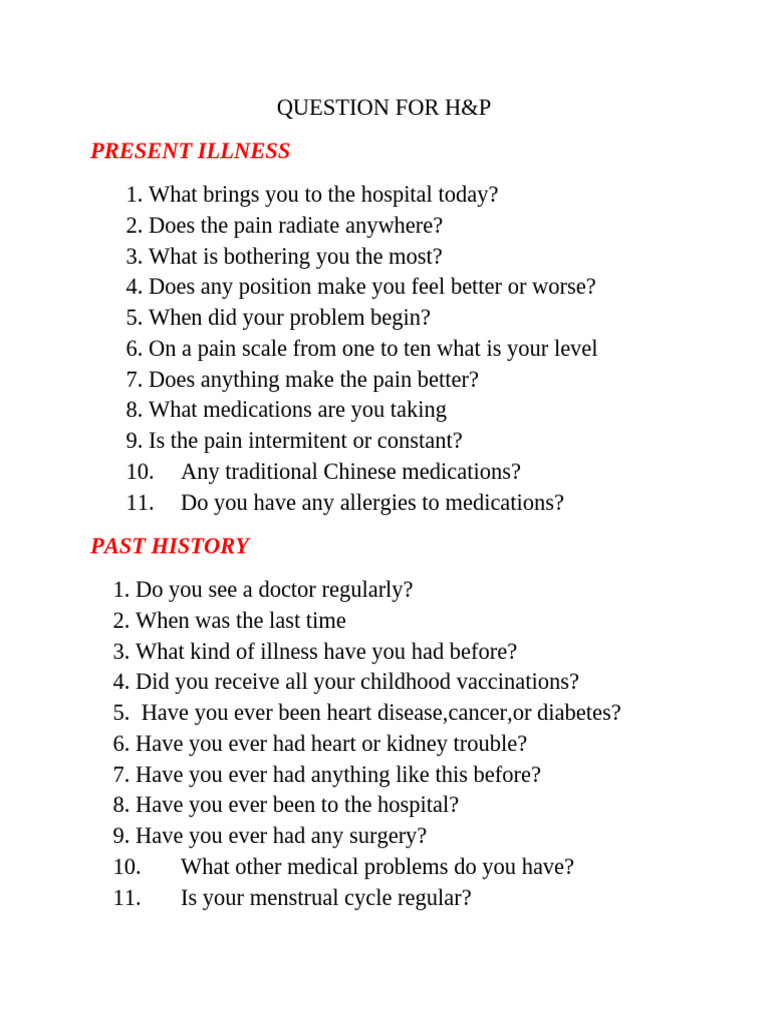 QUESTION FOR H&P

PRESENT ILLNESS

1. What brings you to the hospital today?
2. Does the pain radiate anywhere?
3. What is bothering you the most?
4. Does any position make you feel better or worse?
5. When did your problem begin?
6. On a pain scale from one to ten what is your level
7. Does anything make the pain better?
8. What medications are you taking
9. Is the pain intermitent or constant?
10. Any traditional Chinese medications?
11. Do you have any allergies to medications?

PAST HISTORY

1. Do you see a doctor regularly?
2. When was the last time
3. What kind of illness have you had before?
4. Did you receive all your childhood vaccinations?
5. Have you ever been heart disease,cancer,or diabetes?
6. Have you ever had heart or kidney trouble?
7. Have you ever had anything like this before?
8. Have you ever been to the hospital?
9. Have you ever had any surgery?
10. What other medical problems do you have?
11. Is your menstrual cycle regular?